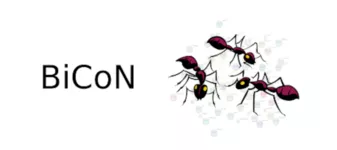 BiCoN